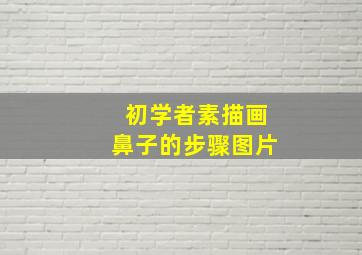 初学者素描画
鼻子的步骤图片